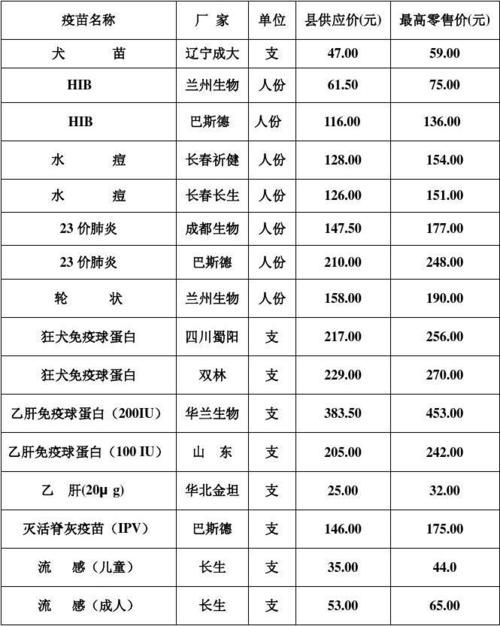 | 疫苗名称 | 厂　家 | 单位 | 县供应价(元) | 最高零售价(元) |
|---|---|---|---|---|
| 犬　　苗 | 辽宁成大 | 支 | 47.00 | 59.00 |
| HIB | 兰州生物 | 人份 | 61.50 | 75.00 |
| HIB | 巴斯德 | 人份 | 116.00 | 136.00 |
| 水　　痘 | 长春祈健 | 人份 | 128.00 | 154.00 |
| 水　　痘 | 长春长生 | 人份 | 126.00 | 151.00 |
| 23 价肺炎 | 成都生物 | 人份 | 147.50 | 177.00 |
| 23 价肺炎 | 巴斯德 | 人份 | 210.00 | 248.00 |
| 轮　　状 | 兰州生物 | 人份 | 158.00 | 190.00 |
| 狂犬免疫球蛋白 | 四川蜀阳 | 支 | 217.00 | 256.00 |
| 狂犬免疫球蛋白 | 双林 | 支 | 229.00 | 270.00 |
| 乙肝免疫球蛋白（200IU） | 华兰生物 | 支 | 383.50 | 453.00 |
| 乙肝免疫球蛋白（100 IU） | 山　东 | 支 | 205.00 | 242.00 |
| 乙　肝(20μ g) | 华北金坦 | 支 | 25.00 | 32.00 |
| 灭活脊灰疫苗（IPV） | 巴斯德 | 支 | 146.00 | 175.00 |
| 流　感（儿童） | 长生 | 支 | 35.00 | 44.0 |
| 流　感（成人） | 长生 | 支 | 53.00 | 65.00 |